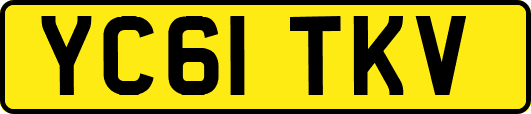 YC61 TKV